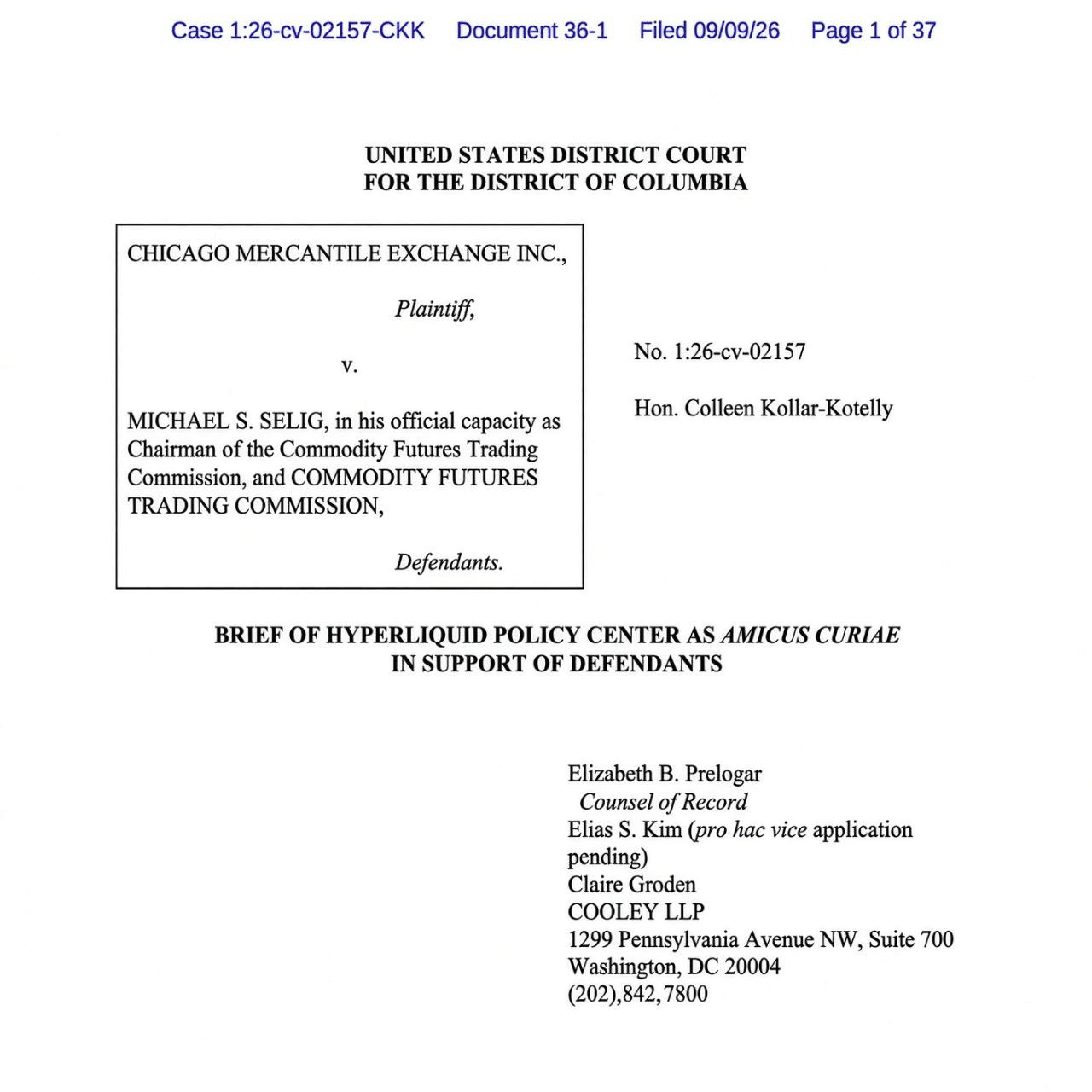 Case 1:26-cv-02157-CKK Document 36-1 Filed 09/09/26 Page 1 of 37

UNITED STATES DISTRICT COURT
FOR THE DISTRICT OF COLUMBIA

CHICAGO MERCANTILE EXCHANGE INC.,

Plaintiff,

v.

MICHAEL S. SELIG, in his official capacity as Chairman of the Commodity Futures Trading Commission, and COMMODITY FUTURES TRADING COMMISSION,

Defendants.

No. 1:26-cv-02157

Hon. Colleen Kollar-Kotelly

BRIEF OF HYPERLIQUID POLICY CENTER AS AMICUS CURIAE
IN SUPPORT OF DEFENDANTS

Elizabeth B. Prelogar
Counsel of Record
Elias S. Kim (pro hac vice application pending)
Claire Groden
COOLEY LLP
1299 Pennsylvania Avenue NW, Suite 700
Washington, DC 20004
(202),842,7800